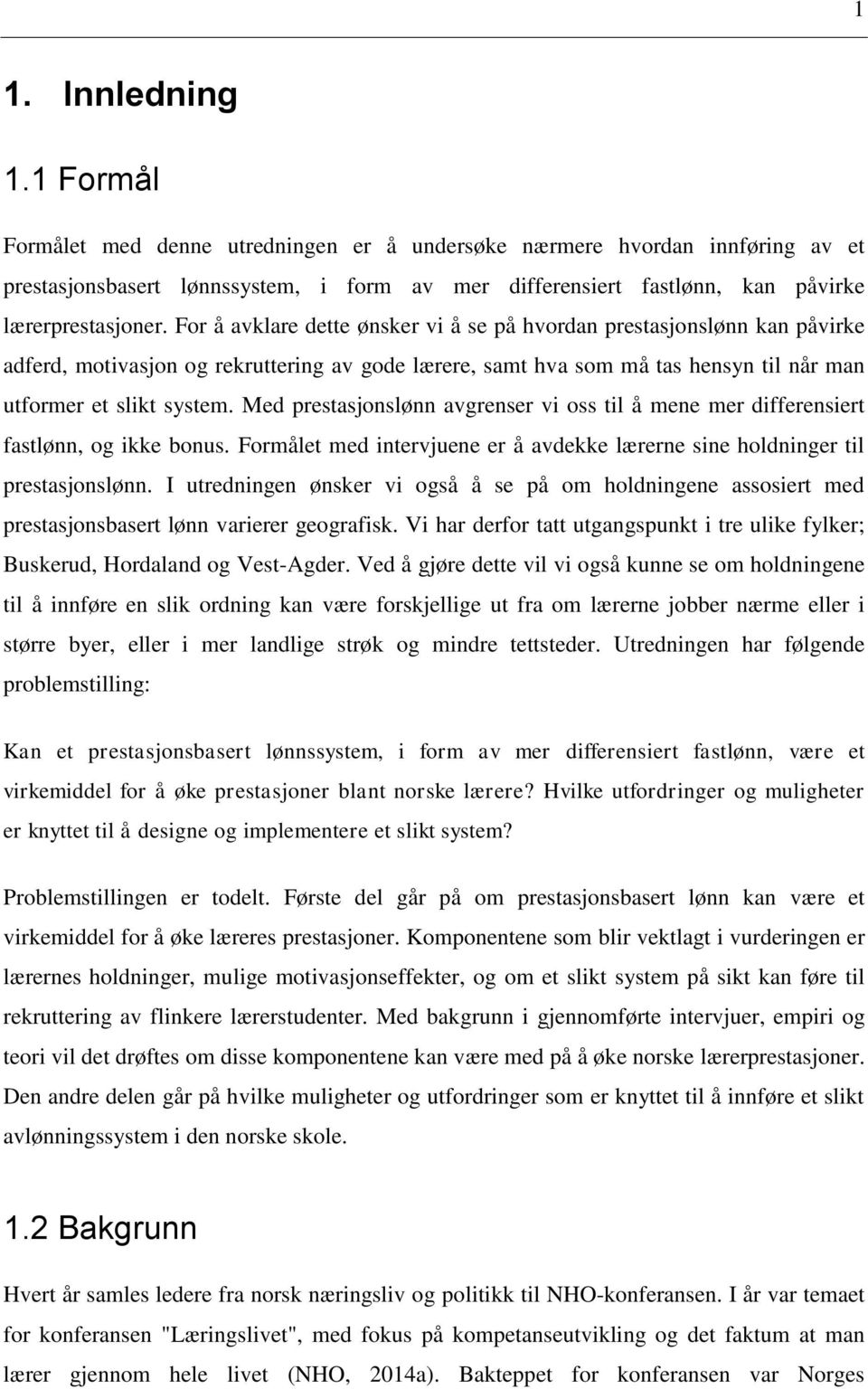 1

1. Innledning

1.1 Formål

Formålet med denne utredningen er å undersøke nærmere hvordan innføring av et prestasjonsbasert lønnssystem, i form av mer differensiert fastlønn, kan påvirke lærerprestasjoner. For å avklare dette ønsker vi å se på hvordan prestasjonslønn kan påvirke adferd, motivasjon og rekruttering av gode lærere, samt hva som må tas hensyn til når man utformer et slikt system. Med prestasjonslønn avgrenser vi oss til å mene mer differensiert fastlønn, og ikke bonus. Formålet med intervjuene er å avdekke lærerne sine holdninger til prestasjonslønn. I utredningen ønsker vi også å se på om holdningene assosiert med prestasjonsbasert lønn varierer geografisk. Vi har derfor tatt utgangspunkt i tre ulike fylker; Buskerud, Hordaland og Vest-Agder. Ved å gjøre dette vil vi også kunne se om holdningene til å innføre en slik ordning kan være forskjellige ut fra om lærerne jobber nærme eller i større byer, eller i mer landlige strøk og mindre tettsteder. Utredningen har følgende problemstilling:

Kan et prestasjonsbasert lønnssystem, i form av mer differensiert fastlønn, være et virkemiddel for å øke prestasjoner blant norske lærere? Hvilke utfordringer og muligheter er knyttet til å designe og implementere et slikt system?

Problemstillingen er todelt. Første del går på om prestasjonsbasert lønn kan være et virkemiddel for å øke læreres prestasjoner. Komponentene som blir vektlagt i vurderingen er lærernes holdninger, mulige motivasjonseffekter, og om et slikt system på sikt kan føre til rekruttering av flinkere lærerstudenter. Med bakgrunn i gjennomførte intervjuer, empiri og teori vil det drøftes om disse komponentene kan være med på å øke norske lærerprestasjoner. Den andre delen går på hvilke muligheter og utfordringer som er knyttet til å innføre et slikt avlønningssystem i den norske skole.

1.2 Bakgrunn

Hvert år samles ledere fra norsk næringsliv og politikk til NHO-konferansen. I år var temaet for konferansen "Læringslivet", med fokus på kompetanseutvikling og det faktum at man lærer gjennom hele livet (NHO, 2014a). Bakteppet for konferansen var Norges